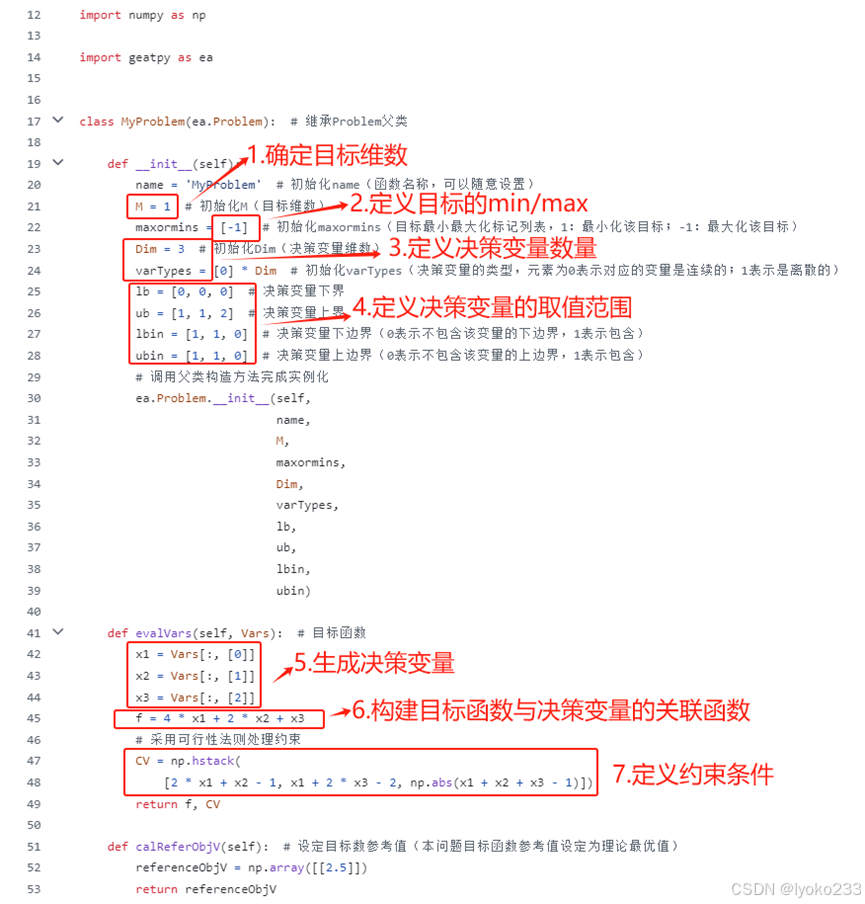 12 import numpy as np

13

14 import geatpy as ea

15

16

17 class MyProblem(ea.Problem): # 继承Problem父类

18

19 def __init__(self):

1.确定目标维数

20 name = 'MyProblem' # 初始化name（函数名称，可以随意设置）

21 M = 1 # 初始化M（目标维数）

2.定义目标的min/max

22 maxormins = [-1] # 初始化maxormins（目标最小最大化标记列表，1：最小化该目标；-1：最大化该目标）

23 Dim = 3 # 初始化Dim（决策变量维数）

3.定义决策变量数量

24 varTypes = [0] * Dim # 初始化varTypes（决策变量的类型，元素为0表示对应的变量是连续的；1表示是离散的）

25 lb = [0, 0, 0] # 决策变量下界

26 ub = [1, 1, 2] # 决策变量上界

4.定义决策变量的取值范围

27 lbin = [1, 1, 0] # 决策变量下边界（0表示不包含该变量的下边界，1表示包含）

28 ubin = [1, 1, 0] # 决策变量上边界（0表示不包含该变量的上边界，1表示包含）

29 # 调用父类构造方法完成实例化

30 ea.Problem.__init__(self,

31 name,

32 M,

33 maxormins,

34 Dim,

35 varTypes,

36 lb,

37 ub,

38 lbin,

39 ubin)

40

41 def evalVars(self, Vars): # 目标函数

42 x1 = Vars[:, [0]]

43 x2 = Vars[:, [1]]

5.生成决策变量

44 x3 = Vars[:, [2]]

45 f = 4 * x1 + 2 * x2 + x3

6.构建目标函数与决策变量的关联函数

46 # 采用可行性法则处理约束

47 CV = np.hstack(

48 [2 * x1 + x2 - 1, x1 + 2 * x3 - 2, np.abs(x1 + x2 + x3 - 1)])

7.定义约束条件

49 return f, CV

50

51 def calReferObjV(self): # 设定目标数参考值（本问题目标函数参考值设定为理论最优值）

52 referenceObjV = np.array([[2.5]])

53 return referenceObjV

CSDN @lyoko233